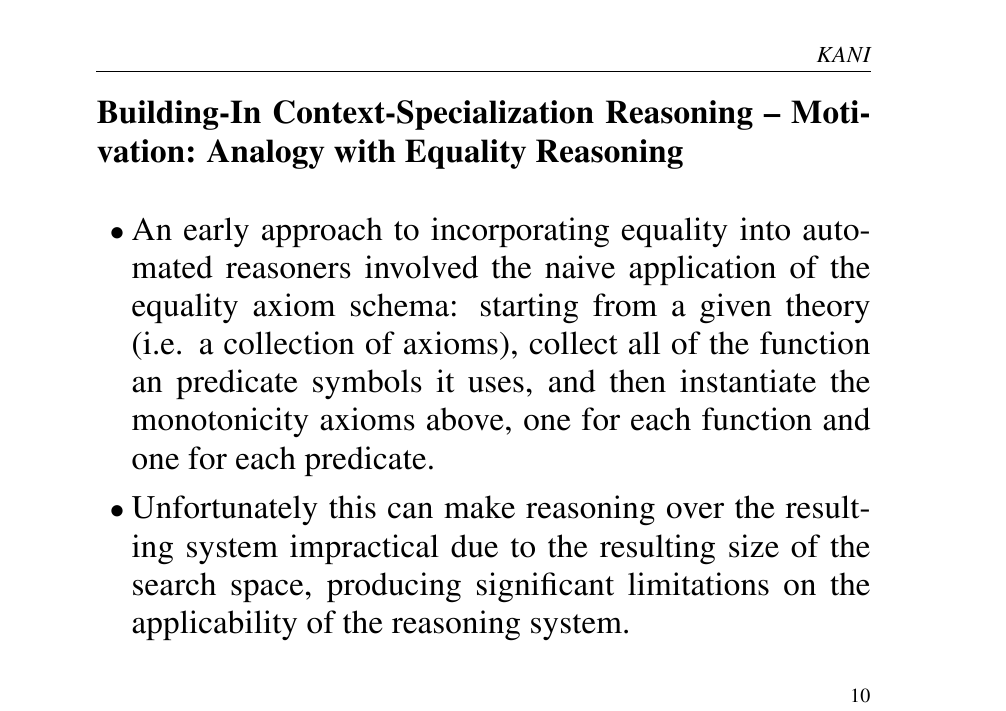 KANI

**Building-In Context-Specialization Reasoning – Motivation: Analogy with Equality Reasoning**

• An early approach to incorporating equality into automated reasoners involved the naive application of the equality axiom schema: starting from a given theory (i.e. a collection of axioms), collect all of the function an predicate symbols it uses, and then instantiate the monotonicity axioms above, one for each function and one for each predicate.

• Unfortunately this can make reasoning over the resulting system impractical due to the resulting size of the search space, producing significant limitations on the applicability of the reasoning system.

10